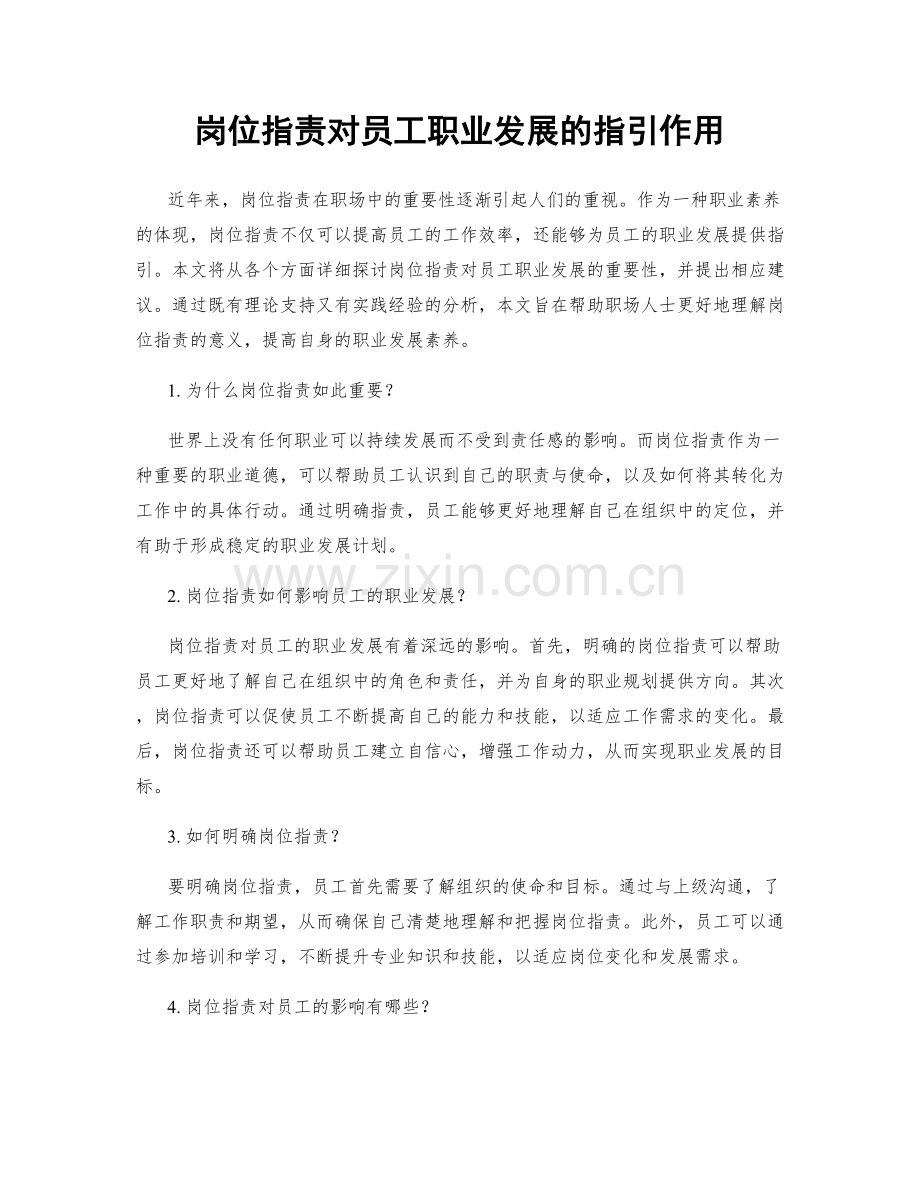 岗位指责对员工职业发展的指引作用

近年来，岗位指责在职场中的重要性逐渐引起人们的重视。作为一种职业素养的体现，岗位指责不仅可以提高员工的工作效率，还能够为员工的职业发展提供指引。本文将从各个方面详细探讨岗位指责对员工职业发展的重要性，并提出相应建议。通过既有理论支持又有实践经验的分析，本文旨在帮助职场人士更好地理解岗位指责的意义，提高自身的职业发展素养。

1. 为什么岗位指责如此重要？

世界上没有任何职业可以持续发展而不受到责任感的影响。而岗位指责作为一种重要的职业道德，可以帮助员工认识到自己的职责与使命，以及如何将其转化为工作中的具体行动。通过明确指责，员工能够更好地理解自己在组织中的定位，并有助于形成稳定的职业发展计划。

www.zixin.com.cn

2. 岗位指责如何影响员工的职业发展？

岗位指责对员工的职业发展有着深远的影响。首先，明确的岗位指责可以帮助员工更好地了解自己在组织中的角色和责任，并为自身的职业规划提供方向。其次，岗位指责可以促使员工不断提高自己的能力和技能，以适应工作需求的变化。最后，岗位指责还可以帮助员工建立自信心，增强工作动力，从而实现职业发展的目标。

3. 如何明确岗位指责？

要明确岗位指责，员工首先需要了解组织的使命和目标。通过与上级沟通，了解工作职责和期望，从而确保自己清楚地理解和把握岗位指责。此外，员工可以通过参加培训和学习，不断提升专业知识和技能，以适应岗位变化和发展需求。

4. 岗位指责对员工的影响有哪些？